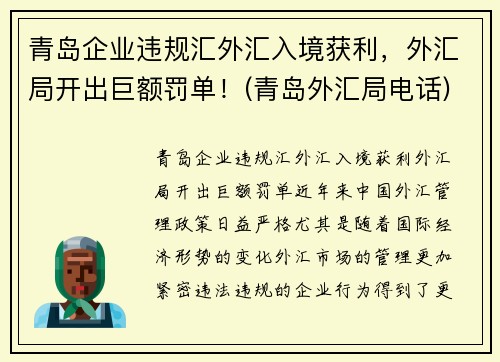 青岛企业违规汇外汇入境获利，外汇局开出巨额罚单！(青岛外汇局电话)

青岛企业违规汇外汇入境获利外汇局开出巨额罚单近年来中国外汇管理政策日益严格尤其是随着国际经济形势的变化外汇市场的管理更加紧密违法违规的企业行为得到了更